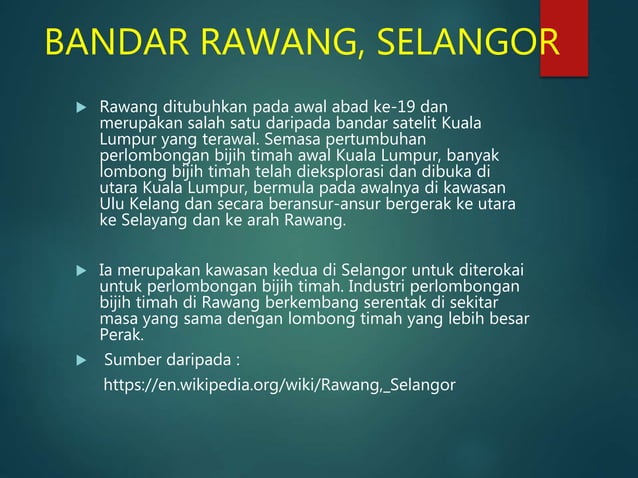 BANDAR RAWANG, SELANGOR

Rawang ditubuhkan pada awal abad ke-19 dan merupakan salah satu daripada bandar satelit Kuala Lumpur yang terawal. Semasa pertumbuhan perlombongan bijih timah awal Kuala Lumpur, banyak lombong bijih timah telah dieksplorasi dan dibuka di utara Kuala Lumpur, bermula pada awalnya di kawasan Ulu Kelang dan secara beransur-ansur bergerak ke utara ke Selayang dan ke arah Rawang.

Ia merupakan kawasan kedua di Selangor untuk diterokai untuk perlombongan bijih timah. Industri perlombongan bijih timah di Rawang berkembang serentak di sekitar masa yang sama dengan lombong timah yang lebih besar Perak.

Sumber daripada :

https://en.wikipedia.org/wiki/Rawang,_Selangor